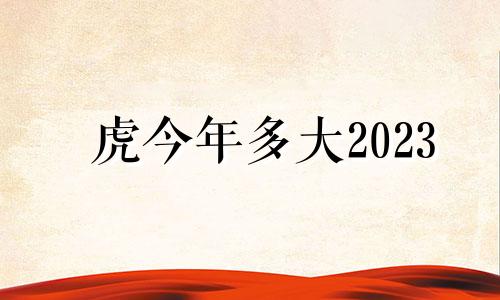 虎今年多大2023